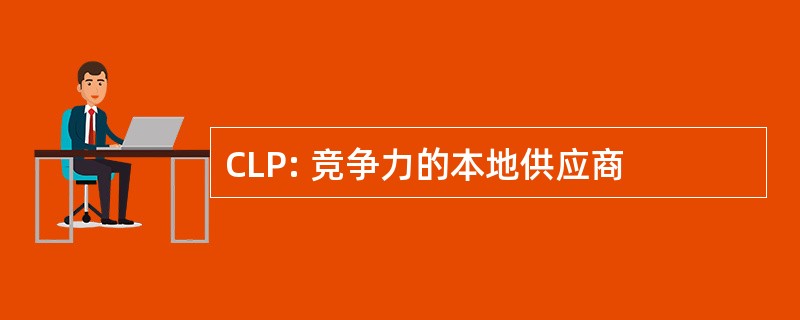 CLP: 竞争力的本地供应商